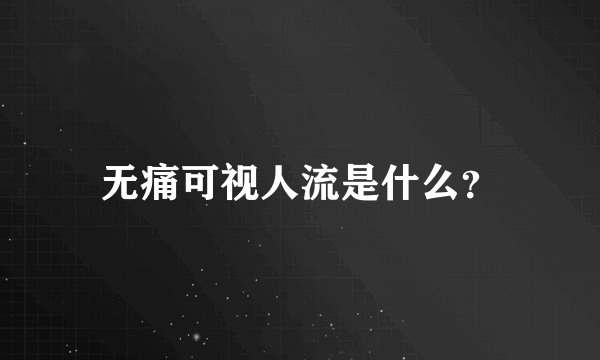 无痛可视人流是什么?